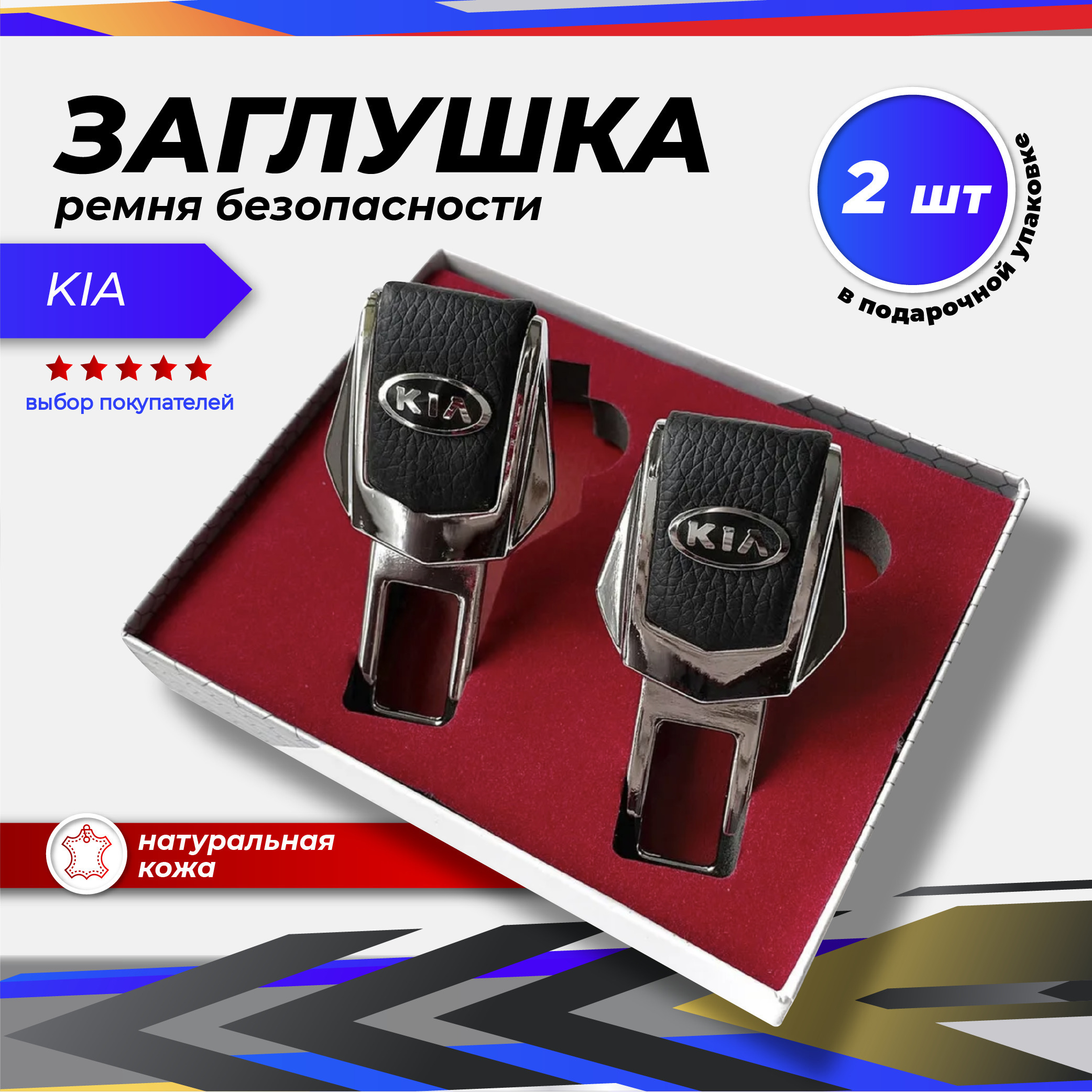 ЗАГЛУШКА
ремня безопасности

2 шт
в подарочной упаковке

KIA

выбор покупателей

KIA

KIA

натуральная кожа